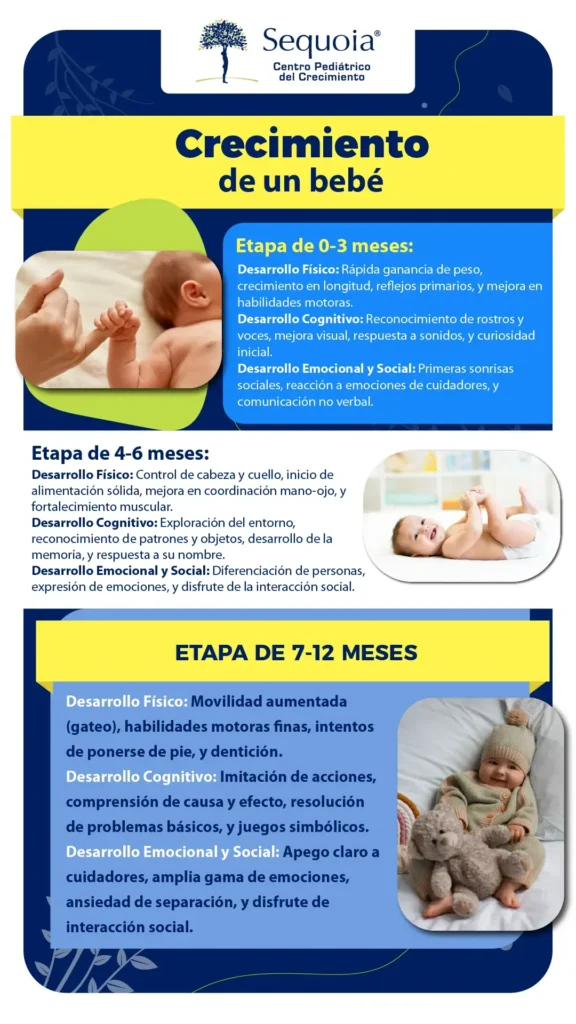 Sequoia®
Centro Pediátrico del Crecimiento

Crecimiento
de un bebé

Etapa de 0-3 meses:
Desarrollo Físico: Rápida ganancia de peso, crecimiento en longitud, reflejos primarios, y mejora en habilidades motoras.
Desarrollo Cognitivo: Reconocimiento de rostros y voces, mejora visual, respuesta a sonidos, y curiosidad inicial.
Desarrollo Emocional y Social: Primeras sonrisas sociales, reacción a emociones de cuidadores, y comunicación no verbal.

Etapa de 4-6 meses:
Desarrollo Físico: Control de cabeza y cuello, inicio de alimentación sólida, mejora en coordinación mano-ojo, y fortalecimiento muscular.
Desarrollo Cognitivo: Exploración del entorno, reconocimiento de patrones y objetos, desarrollo de la memoria, y respuesta a su nombre.
Desarrollo Emocional y Social: Diferenciación de personas, expresión de emociones, y disfrute de la interacción social.

ETAPA DE 7-12 MESES

Desarrollo Físico: Movilidad aumentada (gateo), habilidades motoras finas, intentos de ponerse de pie, y dentición.
Desarrollo Cognitivo: Imitación de acciones, comprensión de causa y efecto, resolución de problemas básicos, y juegos simbólicos.
Desarrollo Emocional y Social: Apego claro a cuidadores, amplia gama de emociones, ansiedad de separación, y disfrute de interacción social.